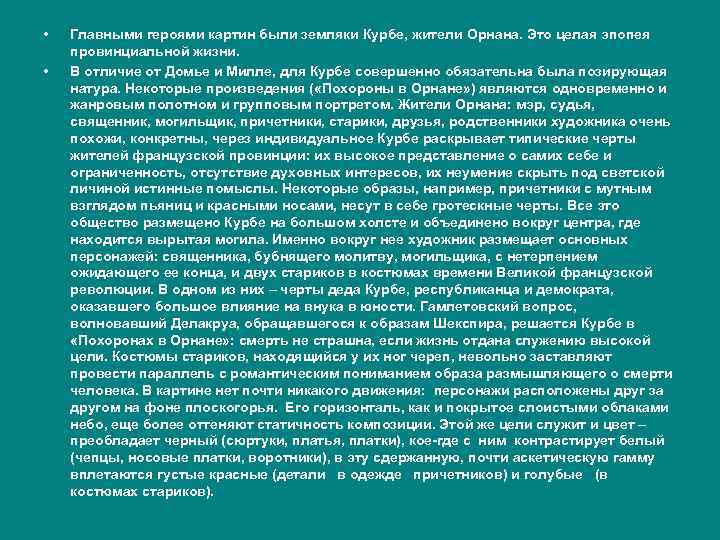 • Главными героями картин были земляки Курбе, жители Орнана. Это целая эпопея провинциальной жизни.

• В отличие от Домье и Милле, для Курбе совершенно обязательна была позирующая натура. Некоторые произведения («Похороны в Орнане») являются одновременно и жанровым полотном и групповым портретом. Жители Орнана: мэр, судья, священник, могильщик, причетники, старики, друзья, родственники художника очень похожи, конкретны, через индивидуальное Курбе раскрывает типические черты жителей французской провинции: их высокое представление о самих себе и ограниченность, отсутствие духовных интересов, их неумение скрыть под светской личиной истинные помыслы. Некоторые образы, например, причетники с мутным взглядом пьяниц и красными носами, несут в себе гротескные черты. Все это общество размещено Курбе на большом холсте и объединено вокруг центра, где находится вырытая могила. Именно вокруг нее художник размещает основных персонажей: священника, бубнящего молитву, могильщика, с нетерпением ожидающего ее конца, и двух стариков в костюмах времени Великой французской революции. В одном из них – черты деда Курбе, республиканца и демократа, оказавшего большое влияние на внука в юности. Гамлетовский вопрос, волновавший Делакруа, обращавшегося к образам Шекспира, решается Курбе в «Похоронах в Орнане»: смерть не страшна, если жизнь отдана служению высокой цели. Костюмы стариков, находящийся у их ног череп, невольно заставляют провести параллель с романтическим пониманием образа размышляющего о смерти человека. В картине нет почти никакого движения: персонажи расположены друг за другом на фоне плоскогорья. Его горизонталь, как и покрытое слоистыми облаками небо, еще более оттеняют статичность композиции. Этой же цели служит и цвет – преобладает черный (сюртуки, платья, платки), кое-где с ним контрастирует белый (чепцы, носовые платки, воротники), в эту сдержанную, почти аскетическую гамму вплетаются густые красные (детали в одежде причетников) и голубые (в костюмах стариков).